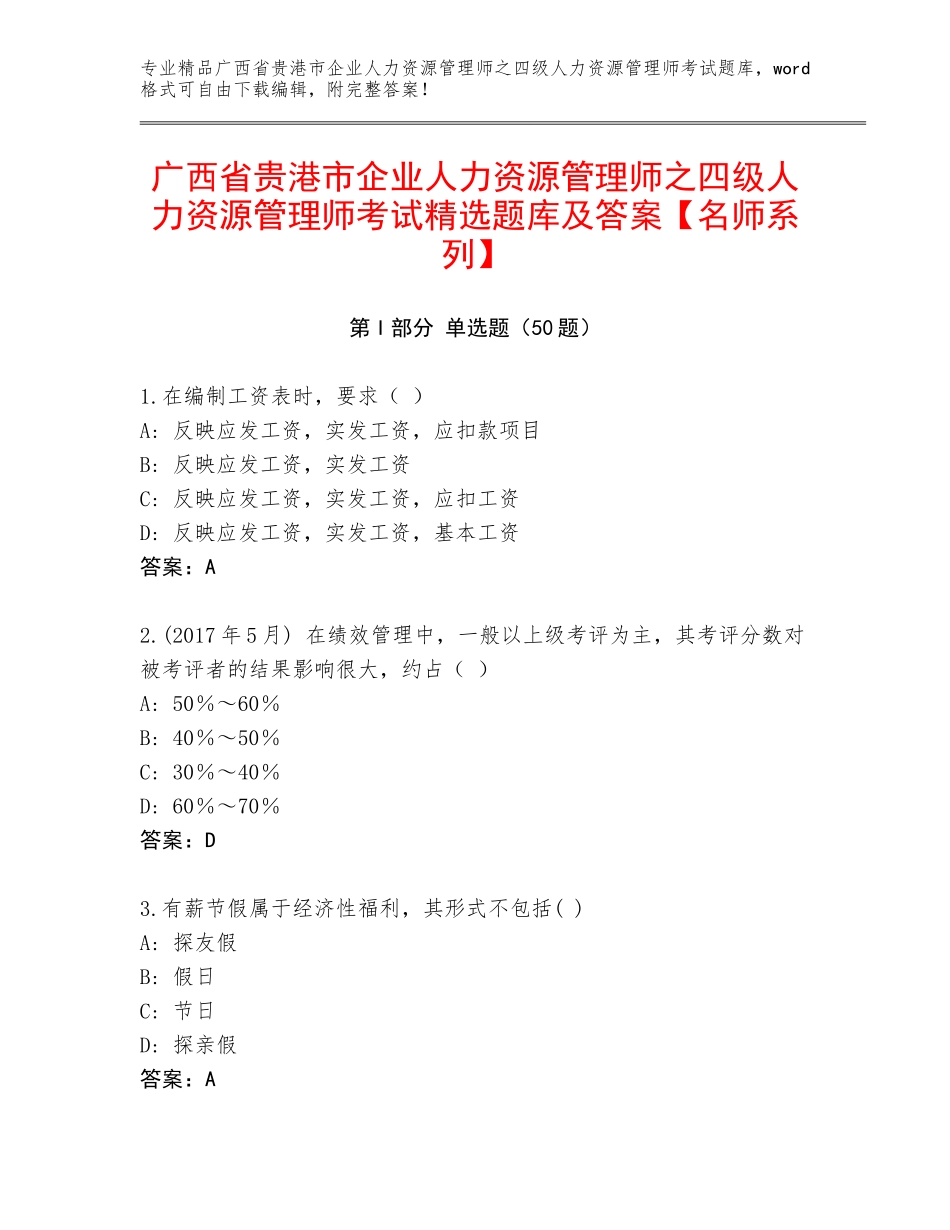 专业精品广西省贵港市企业人力资源管理师之四级人力资源管理师考试题库，word格式可自由下载编辑，附完整答案！

广西省贵港市企业人力资源管理师之四级人力资源管理师考试精选题库及答案【名师系列】

第Ⅰ部分 单选题（50题）

1.在编制工资表时，要求（ ）
A：反映应发工资，实发工资，应扣款项目
B：反映应发工资，实发工资
C：反映应发工资，实发工资，应扣工资
D：反映应发工资，实发工资，基本工资
答案：A

2.(2017年5月) 在绩效管理中，一般以上级考评为主，其考评分数对被考评者的结果影响很大，约占（ ）
A：50％～60％
B：40％～50％
C：30％～40％
D：60％～70％
答案：D

3.有薪节假属于经济性福利，其形式不包括( )
A：探友假
B：假日
C：节日
D：探亲假
答案：A